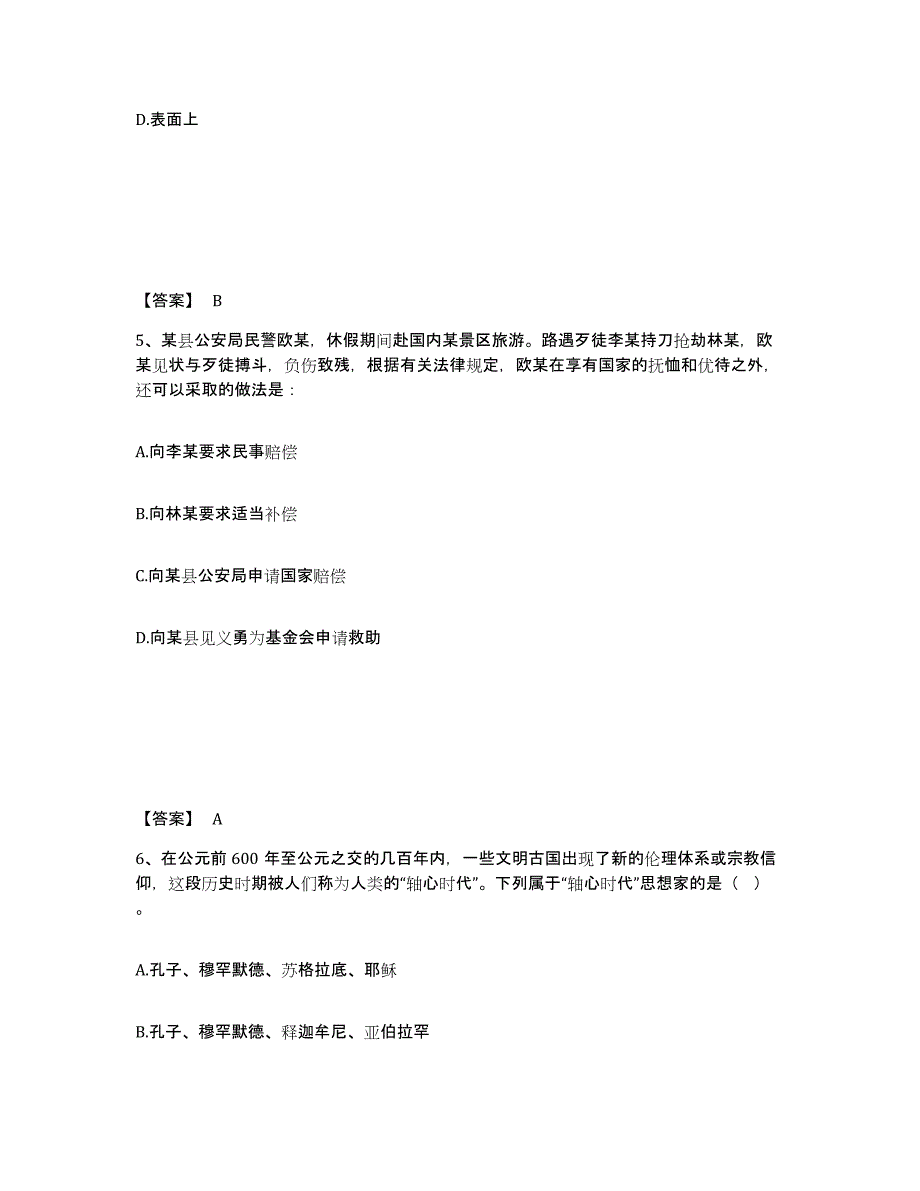 D.表面上

【答案】 B

5、某县公安局民警欧某，休假期间赴国内某景区旅游。路遇歹徒李某持刀抢劫林某，欧某见状与歹徒搏斗，负伤致残，根据有关法律规定，欧某在享有国家的抚恤和优待之外，还可以采取的做法是：

A.向李某要求民事赔偿

B.向林某要求适当补偿

C.向某县公安局申请国家赔偿

D.向某县见义勇为基金会申请救助

【答案】 A

6、在公元前 600 年至公元之交的几百年内，一些文明古国出现了新的伦理体系或宗教信仰，这段历史时期被人们称为人类的“轴心时代”。下列属于“轴心时代”思想家的是（ ）。

A.孔子、穆罕默德、苏格拉底、耶稣

B.孔子、穆罕默德、释迦牟尼、亚伯拉罕